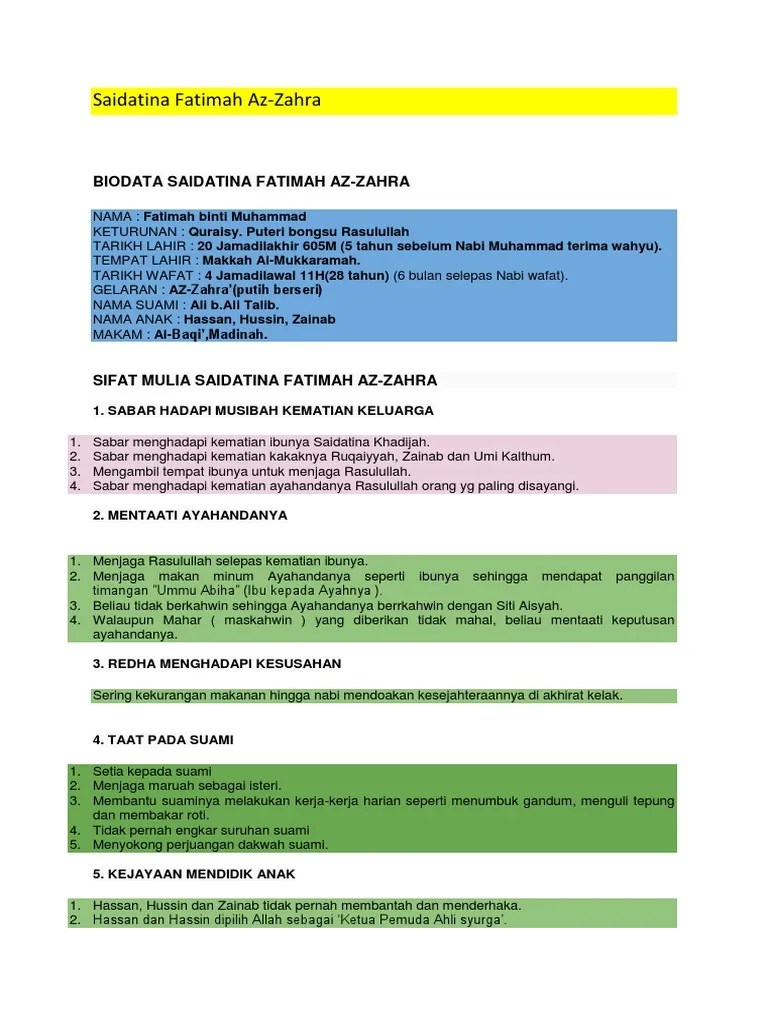 Saidatina Fatimah Az-Zahra

BIODATA SAIDATINA FATIMAH AZ-ZAHRA

NAMA : Fatimah binti Muhammad
KETURUNAN : Quraisy. Puteri bongsu Rasulullah
TARIKH LAHIR : 20 Jamadilakhir 605M (5 tahun sebelum Nabi Muhammad terima wahyu).
TEMPAT LAHIR : Makkah Al-Mukkaramah.
TARIKH WAFAT : 4 Jamadilawal 11H(28 tahun) (6 bulan selepas Nabi wafat).
GELARAN : AZ-Zahra'(putih berseri)
NAMA SUAMI : Ali b.Ali Talib.
NAMA ANAK : Hassan, Hussin, Zainab
MAKAM : Al-Baqi',Madinah.

SIFAT MULIA SAIDATINA FATIMAH AZ-ZAHRA

1. SABAR HADAPI MUSIBAH KEMATIAN KELUARGA

1. Sabar menghadapi kematian ibunya Saidatina Khadijah.
2. Sabar menghadapi kematian kakaknya Ruqaiyyah, Zainab dan Umi Kalthum.
3. Mengambil tempat ibunya untuk menjaga Rasulullah.
4. Sabar menghadapi kematian ayahandanya Rasulullah orang yg paling disayangi.

2. MENTAATI AYAHANDANYA

1. Menjaga Rasulullah selepas kematian ibunya.
2. Menjaga makan minum Ayahandanya seperti ibunya sehingga mendapat panggilan timangan "Ummu Abiha" (Ibu kepada Ayahnya ).
3. Beliau tidak berkahwin sehingga Ayahandanya berrkahwin dengan Siti Aisyah.
4. Walaupun Mahar ( maskahwin ) yang diberikan tidak mahal, beliau mentaati keputusan ayahandanya.

3. REDHA MENGHADAPI KESUSAHAN

Sering kekurangan makanan hingga nabi mendoakan kesejahteraannya di akhirat kelak.

4. TAAT PADA SUAMI

1. Setia kepada suami
2. Menjaga maruah sebagai isteri.
3. Membantu suaminya melakukan kerja-kerja harian seperti menumbuk gandum, menguli tepung dan membakar roti.
4. Tidak pernah engkar suruhan suami
5. Menyokong perjuangan dakwah suami.

5. KEJAYAAN MENDIDIK ANAK

1. Hassan, Hussin dan Zainab tidak pernah membantah dan menderhaka.
2. Hassan dan Hassin dipilih Allah sebagai 'Ketua Pemuda Ahli syurga'.